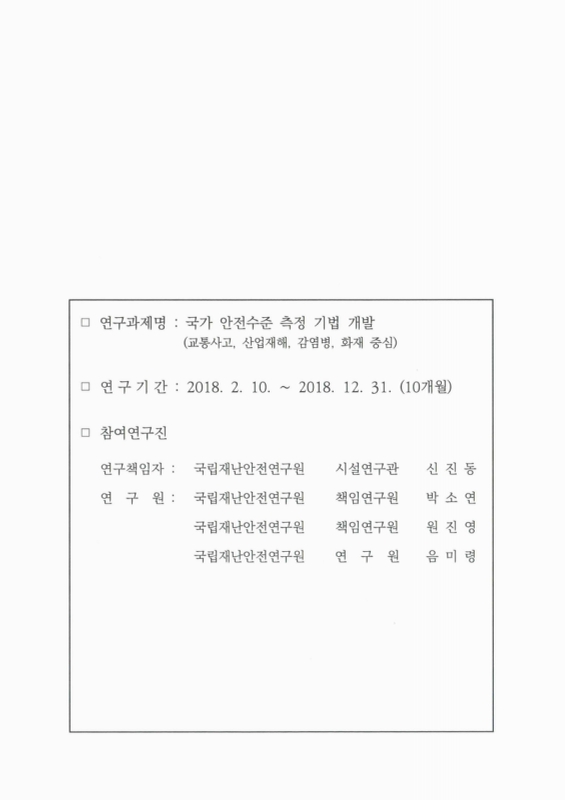 □ 연구과제명 : 국가 안전수준 측정 기법 개발
(교통사고, 산업재해, 감염병, 화재 중심)

□ 연 구 기 간 : 2018. 2. 10. ~ 2018. 12. 31. (10개월)

□ 참여연구진

연구책임자 : 국립재난안전연구원 시설연구관 신 진 동
연 구 원 : 국립재난안전연구원 책임연구원 박 소 연
국립재난안전연구원 책임연구원 원 진 영
국립재난안전연구원 연 구 원 음 미 령